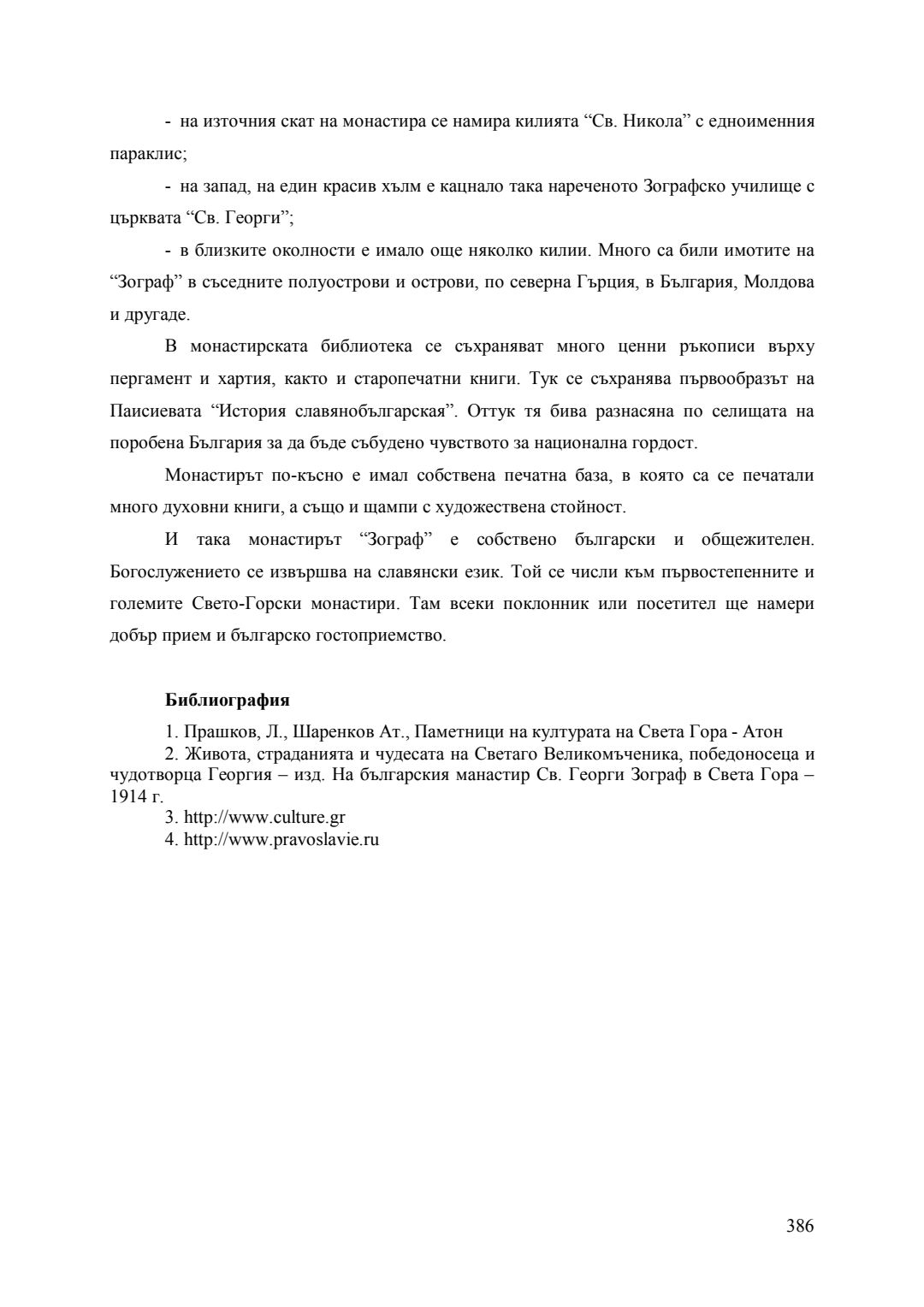 - на източния скат на монастира се намира килията “Св. Никола” с едноименния параклис;

- на запад, на един красив хълм е кацнало така нареченото Зографско училище с църквата “Св. Георги”;

- в близките околности е имало още няколко килии. Много са били имотите на “Зограф” в съседните полуострови и острови, по северна Гърция, в България, Молдова и другаде.

В монастирската библиотека се съхраняват много ценни ръкописи върху пергамент и хартия, както и старопечатни книги. Тук се съхранява първообразът на Паисиевата “История славянобългарская”. Оттук тя бива разнасяна по селищата на поробена България за да бъде събудено чувството за национална гордост.

Монастирът по-късно е имал собствена печатна база, в която са се печатали много духовни книги, а също и щампи с художествена стойност.

И така монастирът “Зограф” е собствено български и общежителен. Богослужението се извършва на славянски език. Той се числи към първостепенните и големите Свето-Горски монастири. Там всеки поклонник или посетител ще намери добър прием и българско гостоприемство.

Библиография

1. Прашков, Л., Шаренков Ат., Паметници на културата на Света Гора - Атон
2. Живота, страданията и чудесата на Светаго Великомъченика, победоносеца и чудотворца Георгия – изд. На българския манастир Св. Георги Зограф в Света Гора – 1914 г.
3. http://www.culture.gr
4. http://www.pravoslavie.ru

386